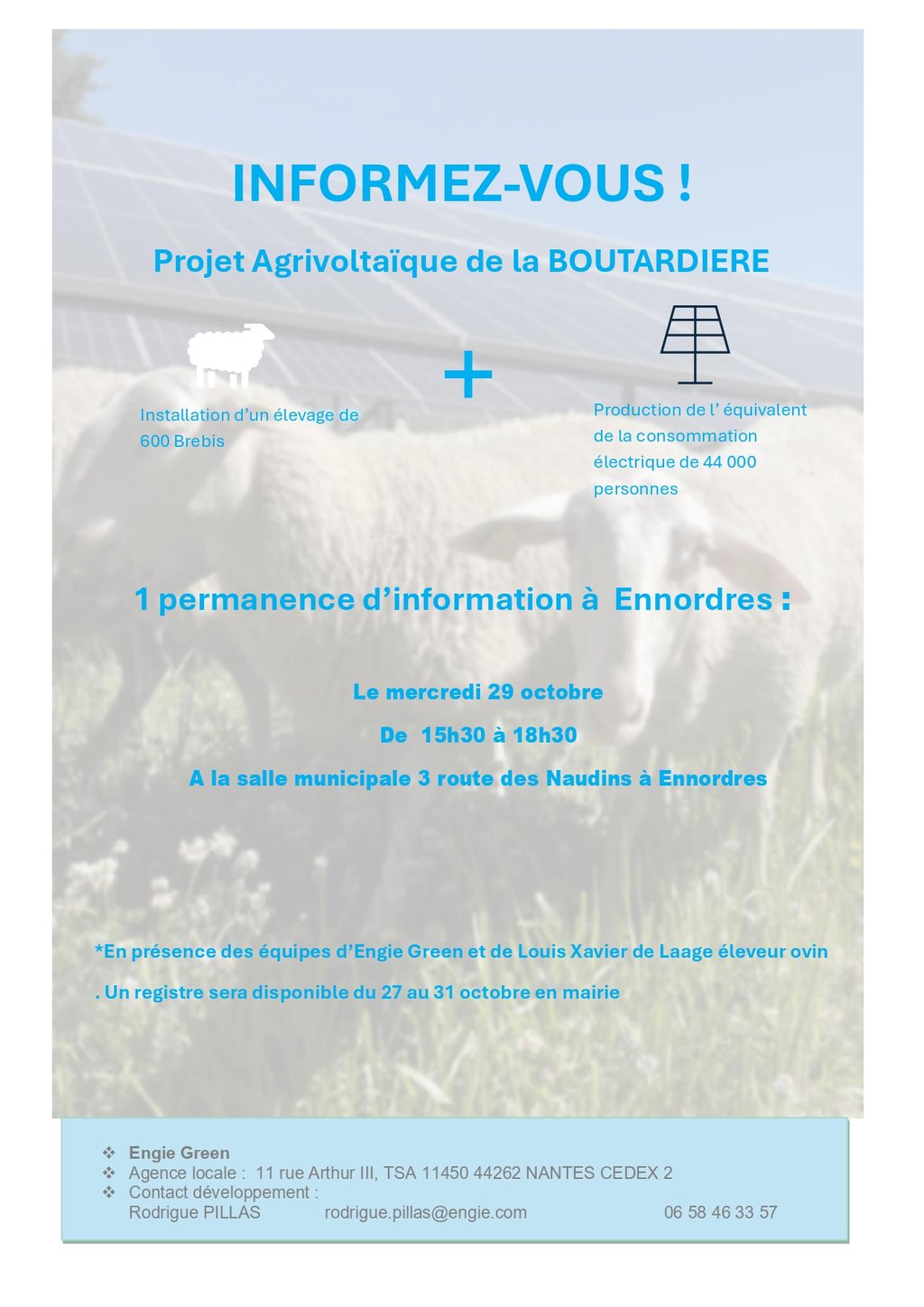 INFORMEZ-VOUS !

Projet Agrivoltaïque de la BOUTARDIERE

Installation d'un élevage de 600 Brebis

+

Production de l' équivalent de la consommation électrique de 44 000 personnes

1 permanence d'information à Ennordres :

Le mercredi 29 octobre

De 15h30 à 18h30

A la salle municipale 3 route des Naudins à Ennordres

*En présence des équipes d'Engie Green et de Louis Xavier de Laage éleveur ovin

. Un registre sera disponible du 27 au 31 octobre en mairie

❖ Engie Green
❖ Agence locale : 11 rue Arthur III, TSA 11450 44262 NANTES CEDEX 2
❖ Contact développement :
Rodrigue PILLAS rodrigue.pillas@engie.com 06 58 46 33 57